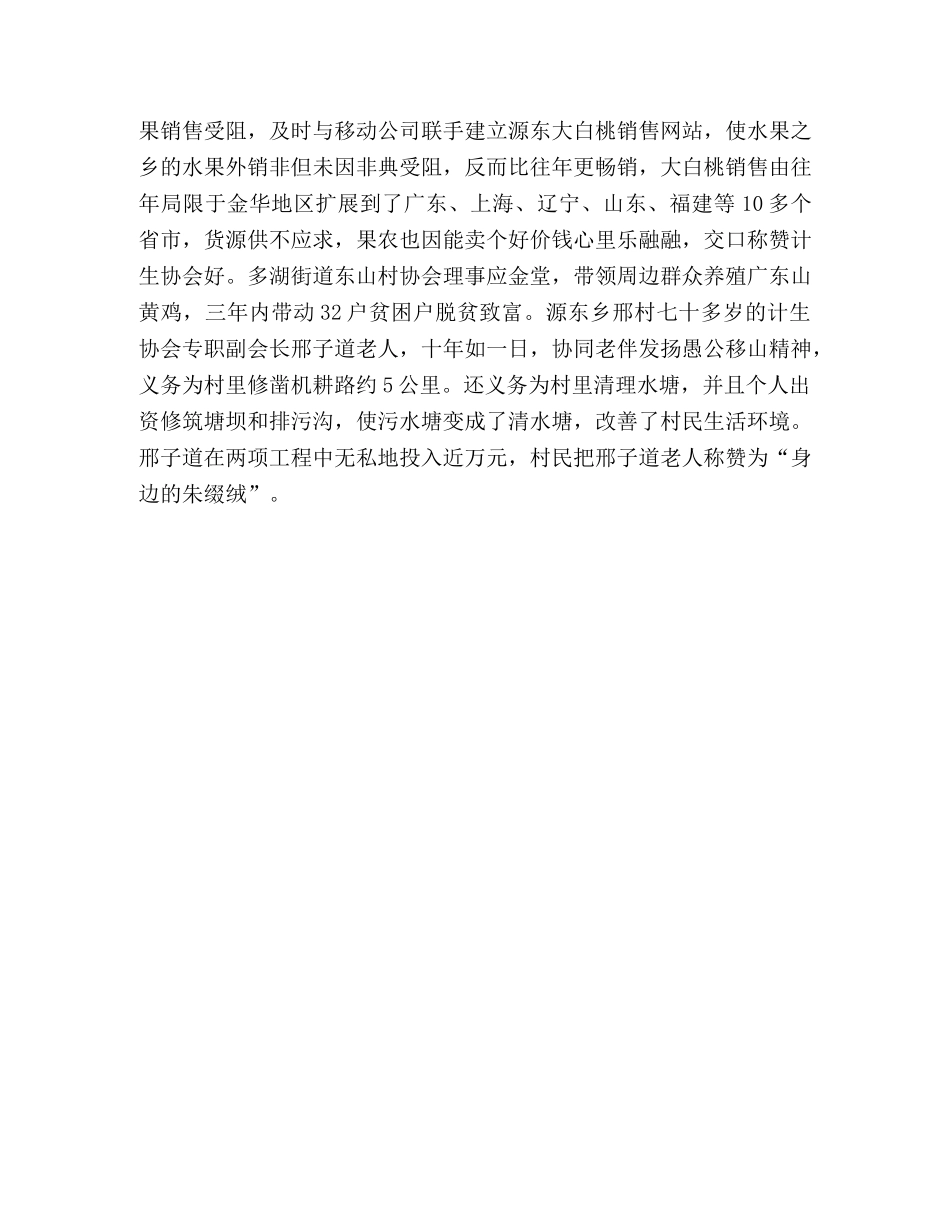 果销售受阻，及时与移动公司联手建立源东大白桃销售网站，使水果之乡的水果外销非但未因非典受阻，反而比往年更畅销，大白桃销售由往年局限于金华地区扩展到了广东、上海、辽宁、山东、福建等10多个省市，货源供不应求，果农也因能卖个好价钱心里乐融融，交口称赞计生协会好。多湖街道东山村协会理事应金堂，带领周边群众养殖广东山黄鸡，三年内带动32户贫困户脱贫致富。源东乡邢村七十多岁的计生协会专职副会长邢子道老人，十年如一日，协同老伴发扬愚公移山精神，义务为村里修凿机耕路约5公里。还义务为村里清理水塘，并且个人出资修筑塘坝和排污沟，使污水塘变成了清水塘，改善了村民生活环境。邢子道在两项工程中无私地投入近万元，村民把邢子道老人称赞为“身边的朱缀绒”。